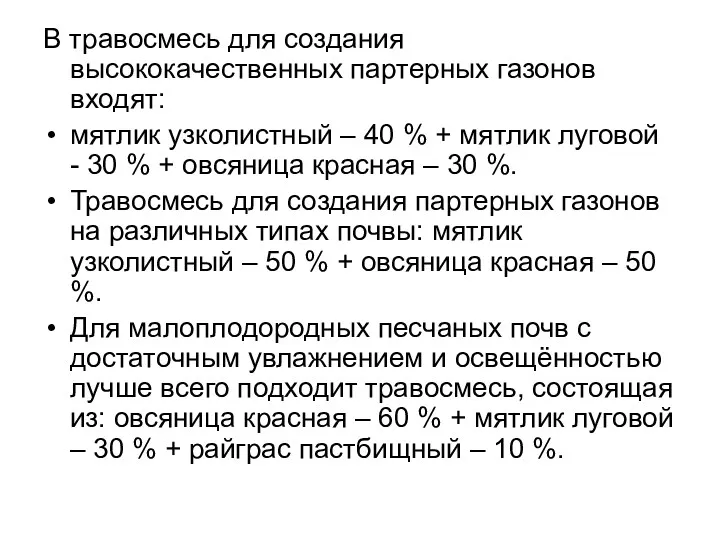 В травосмесь для создания высококачественных партерных газонов входят:

• мятлик узколистный – 40 % + мятлик луговой - 30 % + овсяница красная – 30 %.

• Травосмесь для создания партерных газонов на различных типах почвы: мятлик узколистный – 50 % + овсяница красная – 50 %.

• Для малоплодородных песчаных почв с достаточным увлажнением и освещённостью лучше всего подходит травосмесь, состоящая из: овсяница красная – 60 % + мятлик луговой – 30 % + райграс пастбищный – 10 %.